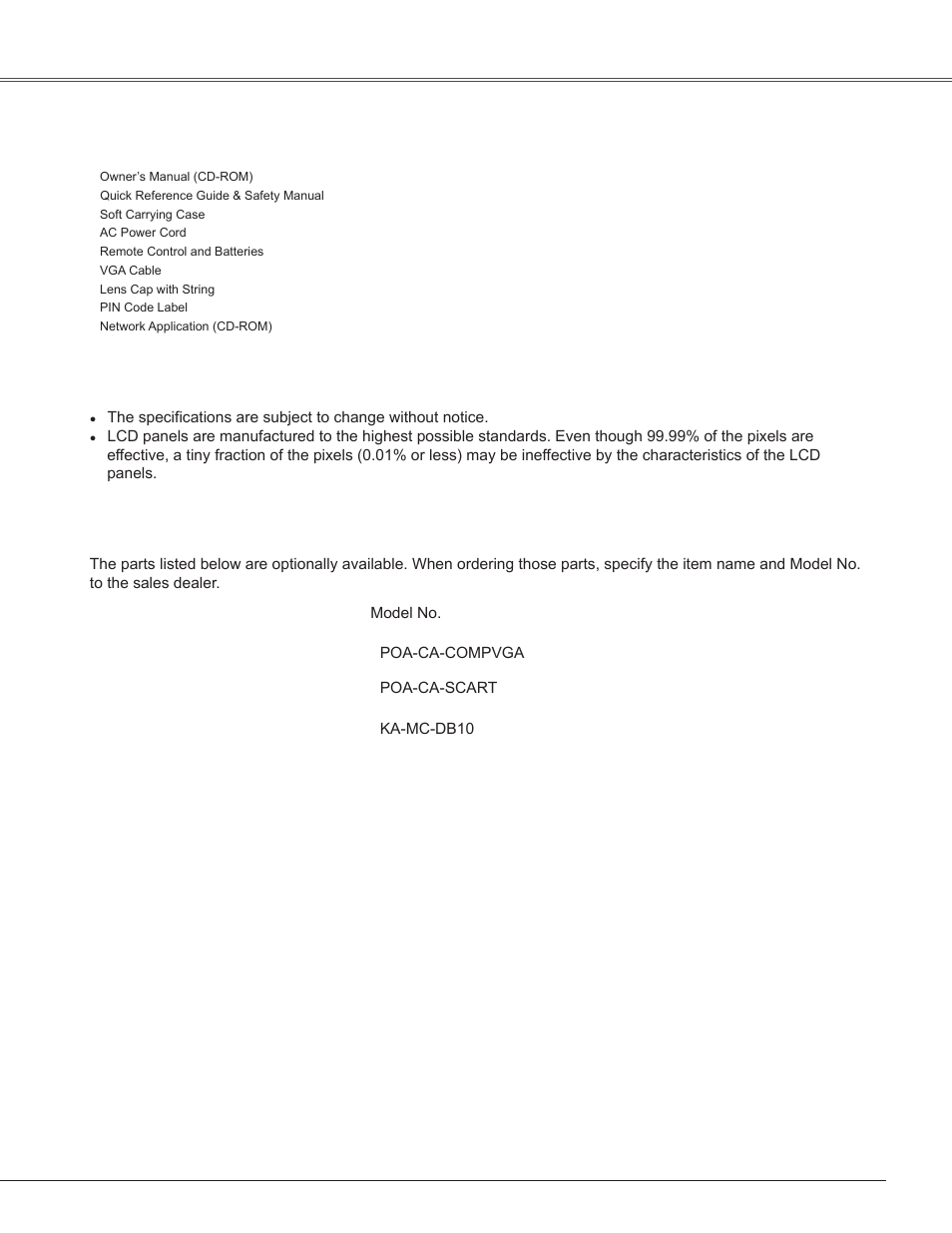 Owner's Manual (CD-ROM)
Quick Reference Guide & Safety Manual
Soft Carrying Case
AC Power Cord
Remote Control and Batteries
VGA Cable
Lens Cap with String
PIN Code Label
Network Application (CD-ROM)

• The specifications are subject to change without notice.
• LCD panels are manufactured to the highest possible standards. Even though 99.99% of the pixels are effective, a tiny fraction of the pixels (0.01% or less) may be ineffective by the characteristics of the LCD panels.

The parts listed below are optionally available. When ordering those parts, specify the item name and Model No. to the sales dealer.

Model No.

POA-CA-COMPVGA

POA-CA-SCART

KA-MC-DB10